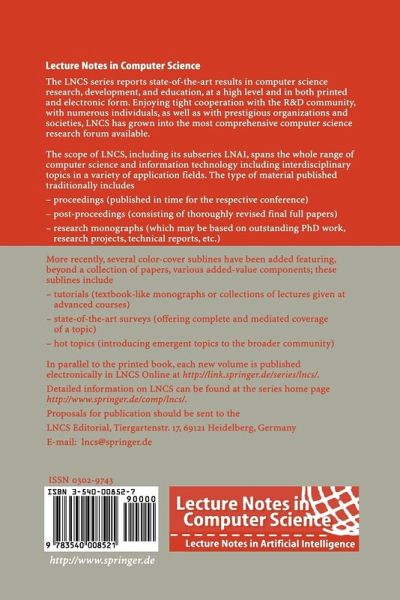 Lecture Notes in Computer Science

The LNCS series reports state-of-the-art results in computer science research, development, and education, at a high level and in both printed and electronic form. Enjoying tight cooperation with the R&D community, with numerous individuals, as well as with prestigious organizations and societies, LNCS has grown into the most comprehensive computer science research forum available.

The scope of LNCS, including its subseries LNAI, spans the whole range of computer science and information technology including interdisciplinary topics in a variety of application fields. The type of material published traditionally includes

– proceedings (published in time for the respective conference)

– post-proceedings (consisting of thoroughly revised final full papers)

– research monographs (which may be based on outstanding PhD work, research projects, technical reports, etc.)

More recently, several color-cover sublines have been added featuring, beyond a collection of papers, various added-value components; these sublines include

– tutorials (textbook-like monographs or collections of lectures given at advanced courses)

– state-of-the-art surveys (offering complete and mediated coverage of a topic)

– hot topics (introducing emergent topics to the broader community)

In parallel to the printed book, each new volume is published electronically in LNCS Online at http://link.springer.de/series/lncs/.

Detailed information on LNCS can be found at the series home page http://www.springer.de/comp/lncs/.

Proposals for publication should be sent to the

LNCS Editorial, Tiergartenstr. 17, 69121 Heidelberg, Germany

E-mail: lncs@springer.de

ISSN 0302-9743

ISBN 3-540-00852-7

90000

9 783540 008521

Lecture Notes in Computer Science

Lecture Notes in Artificial Intelligence

http://www.springer.de